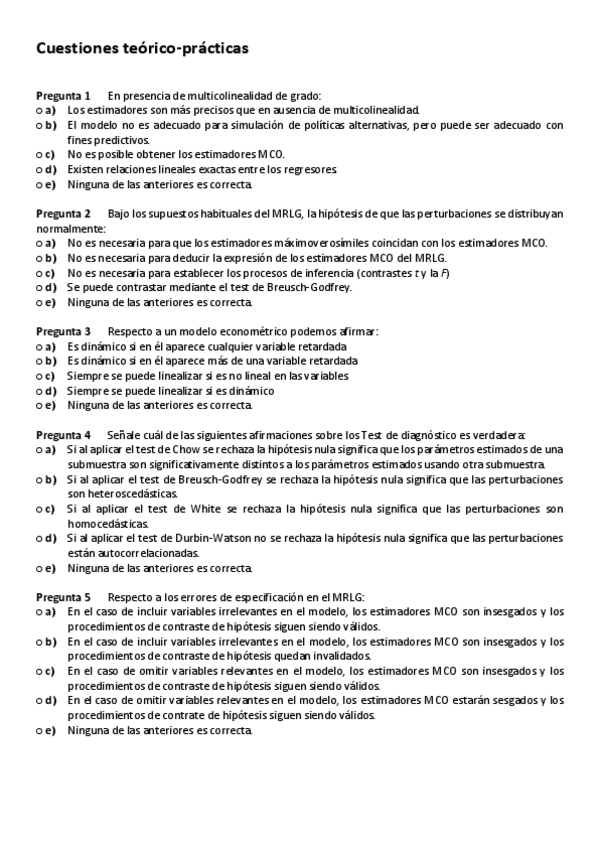 Cuestiones teórico-prácticas

Pregunta 1 En presencia de multicolinealidad de grado:
o a) Los estimadores son más precisos que en ausencia de multicolinealidad.
o b) El modelo no es adecuado para simulación de políticas alternativas, pero puede ser adecuado con fines predictivos.
o c) No es posible obtener los estimadores MCO.
o d) Existen relaciones lineales exactas entre los regresores.
o e) Ninguna de las anteriores es correcta.

Pregunta 2 Bajo los supuestos habituales del MRLG, la hipótesis de que las perturbaciones se distribuyan normalmente:
o a) No es necesaria para que los estimadores máximoverosímiles coincidan con los estimadores MCO.
o b) No es necesaria para deducir la expresión de los estimadores MCO del MRLG.
o c) No es necesaria para establecer los procesos de inferencia (contrastes $t$ y la $F$)
o d) Se puede contrastar mediante el test de Breusch-Godfrey.
o e) Ninguna de las anteriores es correcta.

Pregunta 3 Respecto a un modelo econométrico podemos afirmar:
o a) Es dinámico si en él aparece cualquier variable retardada
o b) Es dinámico si en él aparece más de una variable retardada
o c) Siempre se puede linealizar si es no lineal en las variables
o d) Siempre se puede linealizar si es dinámico
o e) Ninguna de las anteriores es correcta.

Pregunta 4 Señale cuál de las siguientes afirmaciones sobre los Test de diagnóstico es verdadera:
o a) Si al aplicar el test de Chow se rechaza la hipótesis nula significa que los parámetros estimados de una submuestra son significativamente distintos a los parámetros estimados usando otra submuestra.
o b) Si al aplicar el test de Breusch-Godfrey se rechaza la hipótesis nula significa que las perturbaciones son heteroscedásticas.
o c) Si al aplicar el test de White se rechaza la hipótesis nula significa que las perturbaciones son homocedásticas.
o d) Si al aplicar el test de Durbin-Watson no se rechaza la hipótesis nula significa que las perturbaciones están autocorrelacionadas.
o e) Ninguna de las anteriores es correcta.

Pregunta 5 Respecto a los errores de especificación en el MRLG:
o a) En el caso de incluir variables irrelevantes en el modelo, los estimadores MCO son insesgados y los procedimientos de contraste de hipótesis siguen siendo válidos.
o b) En el caso de incluir variables irrelevantes en el modelo, los estimadores MCO son insesgados y los procedimientos de contraste de hipótesis quedan invalidados.
o c) En el caso de omitir variables relevantes en el modelo, los estimadores MCO son insesgados y los procedimientos de contraste de hipótesis siguen siendo válidos.
o d) En el caso de omitir variables relevantes en el modelo, los estimadores MCO estarán sesgados y los procedimientos de contrate de hipótesis siguen siendo válidos.
o e) Ninguna de las anteriores es correcta.